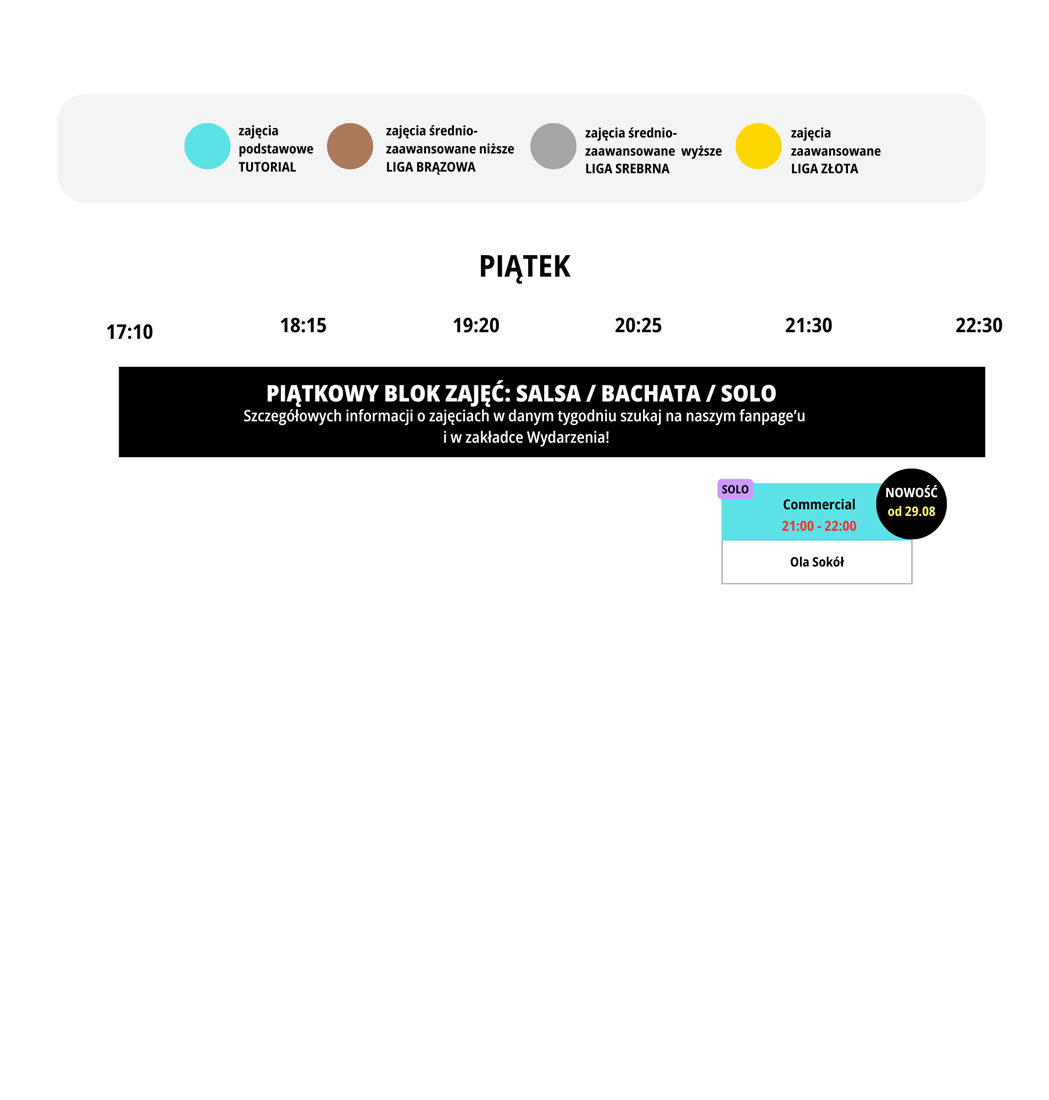 zajęcia podstawowe TUTORIAL

zajęcia średnio-zaawansowane niższe LIGA BRĄZOWA

zajęcia średnio-zaawansowane wyższe LIGA SREBRNA

zajęcia zaawansowane LIGA ZŁOTA

PIĄTEK

17:10 18:15 19:20 20:25 21:30 22:30

PIĄTKOWY BLOK ZAJĘĆ: SALSA / BACHATA / SOLO
Szczegółowych informacji o zajęciach w danym tygodniu szukaj na naszym fanpage'u i w zakładce Wydarzenia!

SOLO
Commercial
21:00 - 22:00
NOWOŚĆ
od 29.08
Ola Sokół